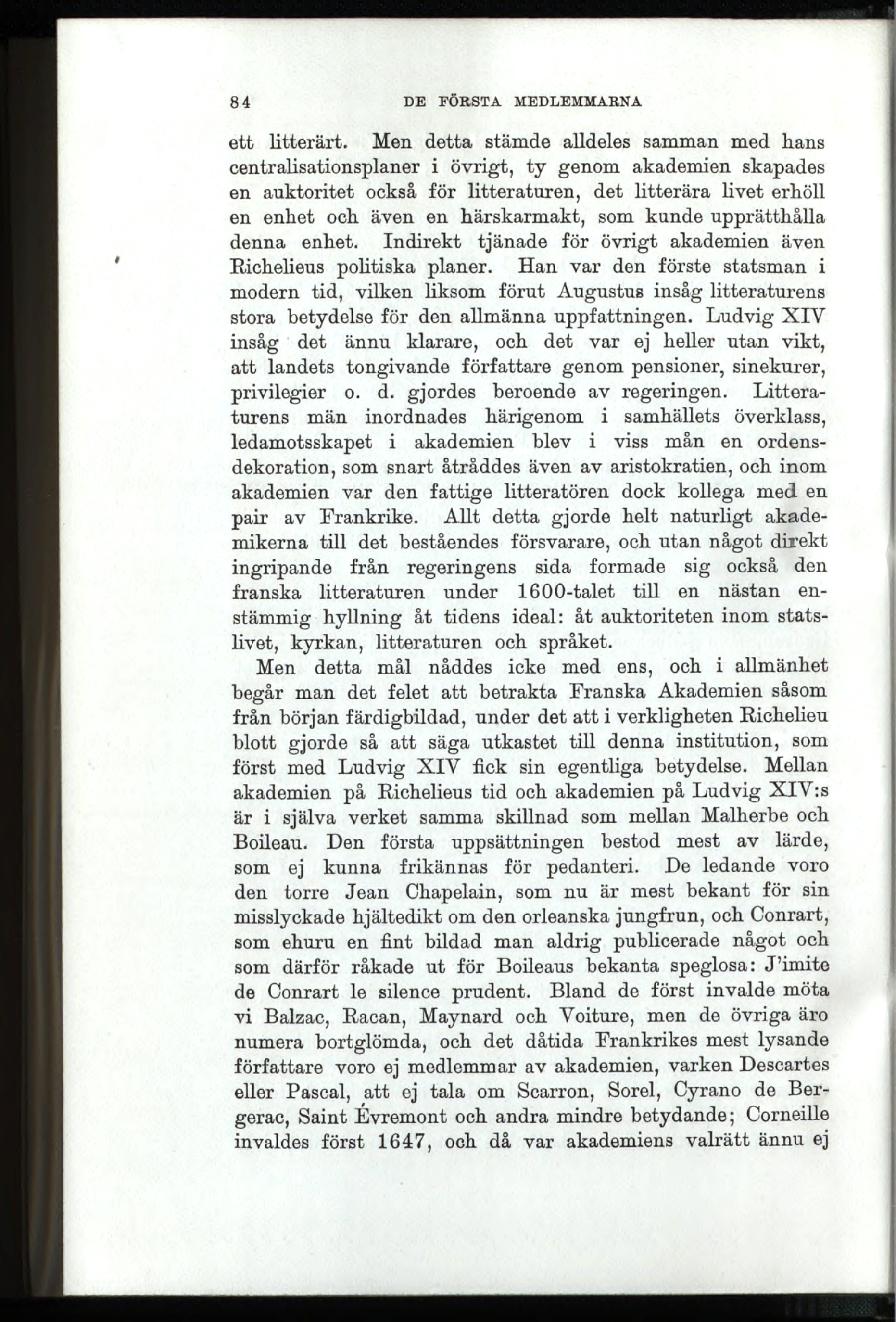 84 DE FÖRSTA MEDLEMMARNA

ett litterärt. Men detta stämde alldeles samman med hans centralisationsplaner i övrigt, ty genom akademien skapades en auktoritet också för litteraturen, det litterära livet erhöll en enhet och även en härskarmakt, som kunde upprätthålla denna enhet. Indirekt tjänade för övrigt akademien även Richelieus politiska planer. Han var den förste statsman i modern tid, vilken liksom förut Augustus insåg litteraturens stora betydelse för den allmänna uppfattningen. Ludvig XIV insåg det ännu klarare, och det var ej heller utan vikt, att landets tongivande författare genom pensioner, sinekurer, privilegier o. d. gjordes beroende av regeringen. Litteraturens män inordnades härigenom i samhällets överklass, ledamotsskapet i akademien blev i viss mån en ordensdekoration, som snart åtråddes även av aristokratien, och inom akademien var den fattige litteratören dock kollega med en pair av Frankrike. Allt detta gjorde helt naturligt akademikerna till det beståendes försvarare, och utan något direkt ingripande från regeringens sida formade sig också den franska litteraturen under 1600-talet till en nästan enstämmig hyllning åt tidens ideal: åt auktoriteten inom statslivet, kyrkan, litteraturen och språket.

Men detta mål nåddes icke med ens, och i allmänhet begår man det felet att betrakta Franska Akademien såsom från början färdigbildad, under det att i verkligheten Richelieu blott gjorde så att säga utkastet till denna institution, som först med Ludvig XIV fick sin egentliga betydelse. Mellan akademien på Richelieus tid och akademien på Ludvig XIV:s är i själva verket samma skillnad som mellan Malherbe och Boileau. Den första uppsättningen bestod mest av lärde, som ej kunna frikännas för pedanteri. De ledande voro den torre Jean Chapelain, som nu är mest bekant för sin misslyckade hjältedikt om den orleanska jungfrun, och Conrart, som ehuru en fint bildad man aldrig publicerade något och som därför råkade ut för Boileaus bekanta speglosa: J'imite de Conrart le silence prudent. Bland de först invalde möta vi Balzac, Racan, Maynard och Voiture, men de övriga äro numera bortglömda, och det dåtida Frankrikes mest lysande författare voro ej medlemmar av akademien, varken Descartes eller Pascal, att ej tala om Scarron, Sorel, Cyrano de Bergerac, Saint Évremont och andra mindre betydande; Corneille invaldes först 1647, och då var akademiens valrätt ännu ej